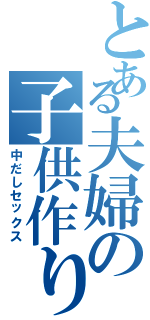 とある夫婦の子供作り

中だしセックス